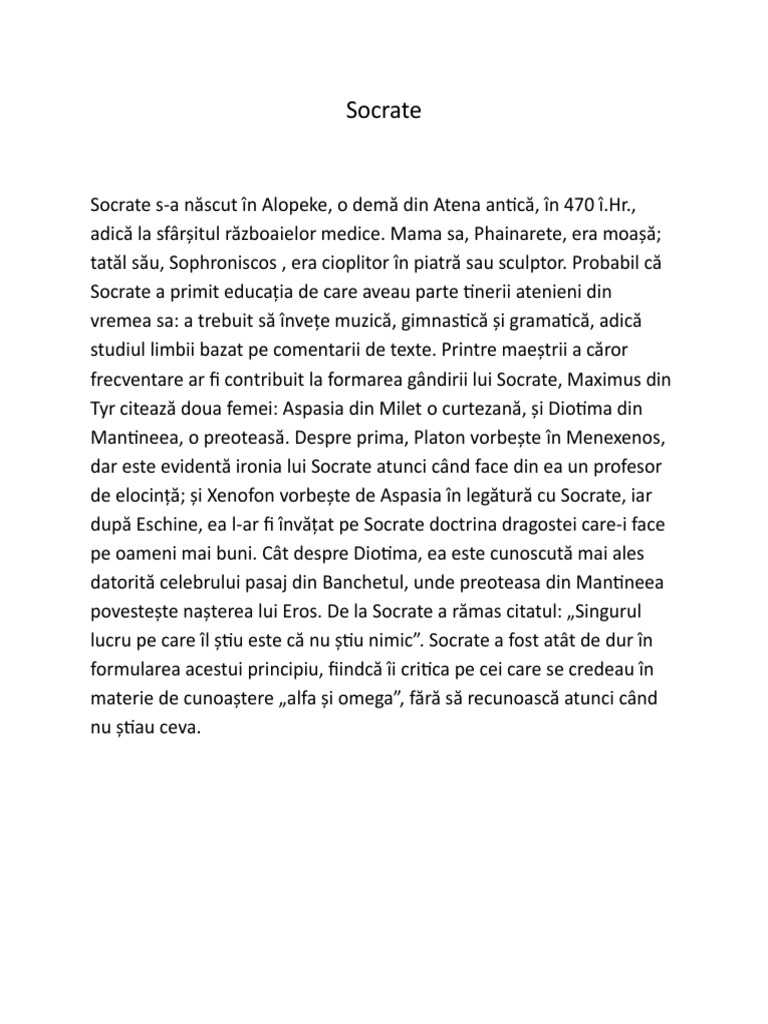 Socrate

Socrate s-a născut în Alopeke, o demă din Atena antică, în 470 î.Hr., adică la sfârșitul războaielor medice. Mama sa, Phainarete, era moașă; tatăl său, Sophroniscos , era cioplitor în piatră sau sculptor. Probabil că Socrate a primit educația de care aveau parte tinerii atenieni din vremea sa: a trebuit să învețe muzică, gimnastică și gramatică, adică studiul limbii bazat pe comentarii de texte. Printre maeștrii a căror frecventare ar fi contribuit la formarea gândirii lui Socrate, Maximus din Tyr citează doua femei: Aspasia din Milet o curtezană, și Diotima din Mantineea, o preoteasă. Despre prima, Platon vorbește în Menexenos, dar este evidentă ironia lui Socrate atunci când face din ea un profesor de elocință; și Xenofon vorbește de Aspasia în legătură cu Socrate, iar după Eschine, ea l-ar fi învățat pe Socrate doctrina dragostei care-i face pe oameni mai buni. Cât despre Diotima, ea este cunoscută mai ales datorită celebrului pasaj din Banchetul, unde preoteasa din Mantineea povestește nașterea lui Eros. De la Socrate a rămas citatul: „Singurul lucru pe care îl știu este că nu știu nimic”. Socrate a fost atât de dur în formularea acestui principiu, fiindcă îi critica pe cei care se credeau în materie de cunoaștere „alfa și omega”, fără să recunoască atunci când nu știau ceva.